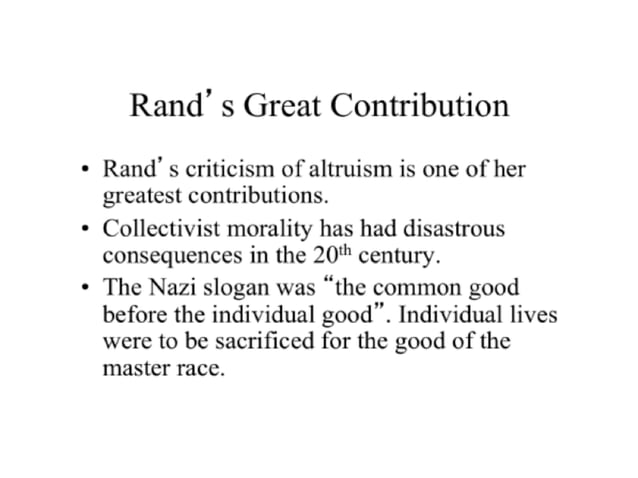 Rand's Great Contribution

• Rand's criticism of altruism is one of her greatest contributions.
• Collectivist morality has had disastrous consequences in the 20th century.
• The Nazi slogan was "the common good before the individual good". Individual lives were to be sacrificed for the good of the master race.